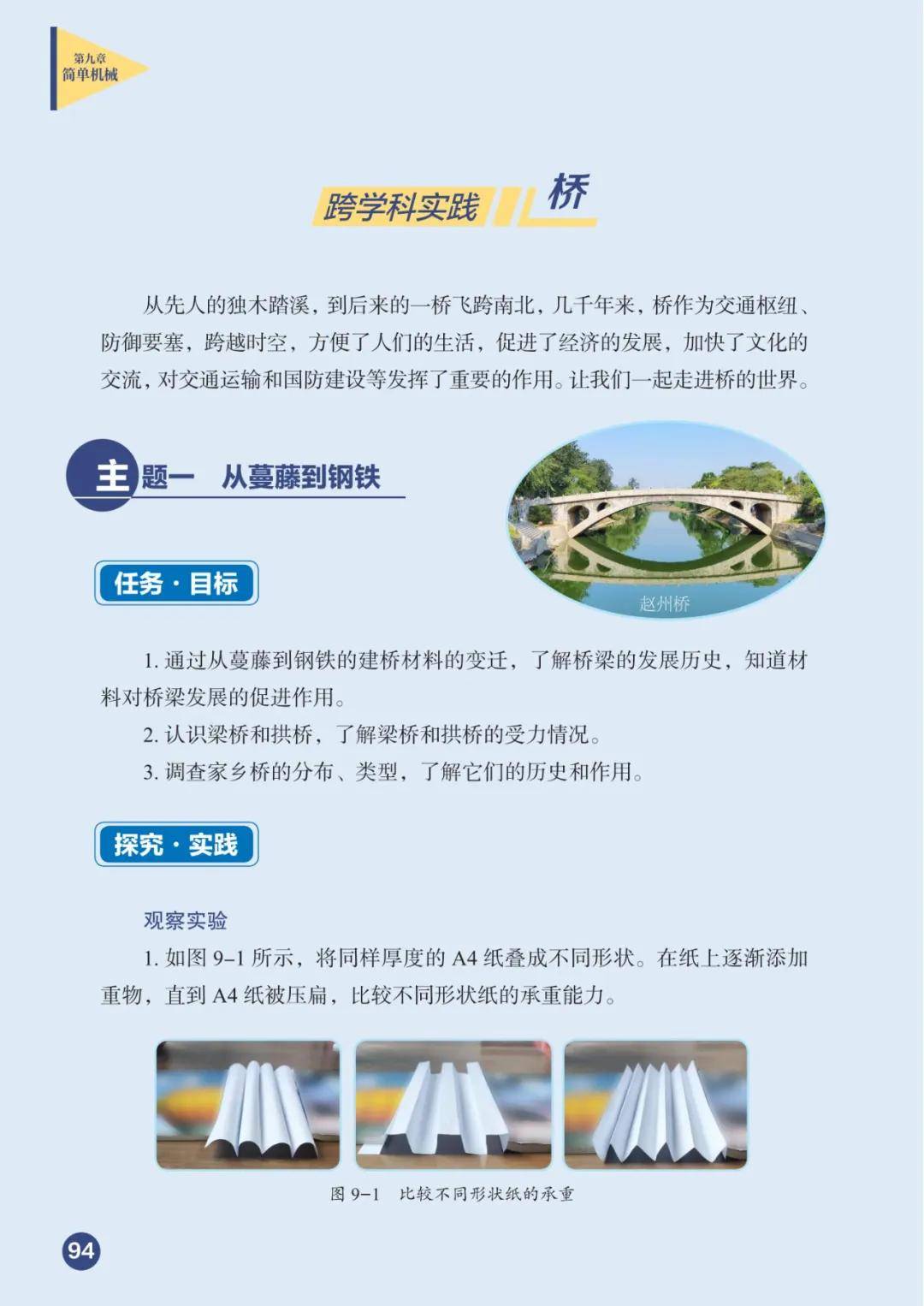 第九章
简单机械

跨学科实践 桥

从先人的独木踏溪，到后来的一桥飞跨南北，几千年来，桥作为交通枢纽、防御要塞，跨越时空，方便了人们的生活，促进了经济的发展，加快了文化的交流，对交通运输和国防建设等发挥了重要的作用。让我们一起走进桥的世界。

主题一 从蔓藤到钢铁

赵州桥

任务·目标

1.通过从蔓藤到钢铁的建桥材料的变迁，了解桥梁的发展历史，知道材料对桥梁发展的促进作用。

2.认识梁桥和拱桥，了解梁桥和拱桥的受力情况。

3.调查家乡桥的分布、类型，了解它们的历史和作用。

探究·实践

观察实验

1.如图9-1所示，将同样厚度的A4纸叠成不同形状。在纸上逐渐添加重物，直到A4纸被压扁，比较不同形状纸的承重能力。

图9-1 比较不同形状纸的承重

94